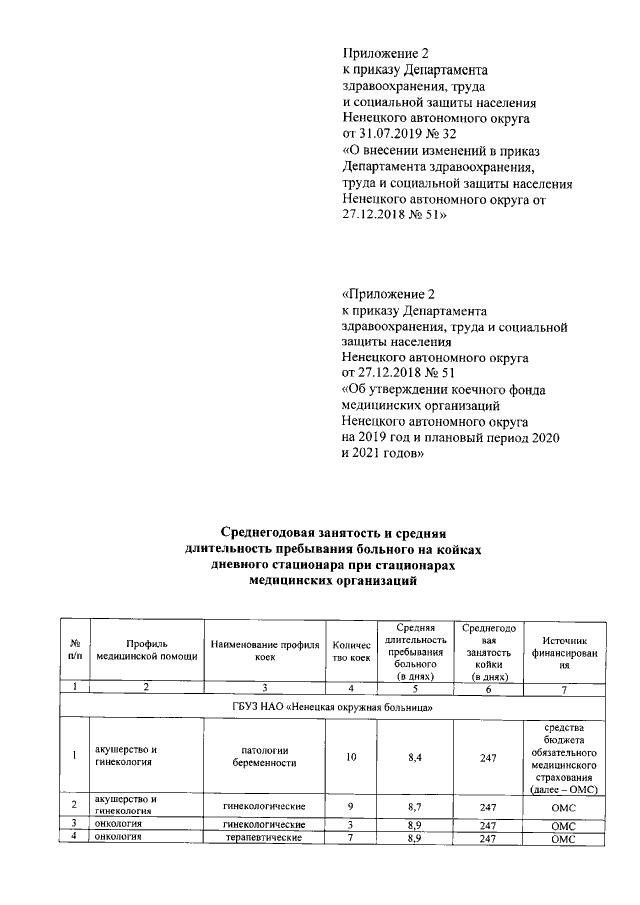 Приложение 2
к приказу Департамента здравоохранения, труда и социальной защиты населения Ненецкого автономного округа от 31.07.2019 № 32
«О внесении изменений в приказ Департамента здравоохранения, труда и социальной защиты населения Ненецкого автономного округа от 27.12.2018 № 51»

«Приложение 2
к приказу Департамента здравоохранения, труда и социальной защиты населения
Ненецкого автономного округа от 27.12.2018 № 51
«Об утверждении коечного фонда медицинских организаций Ненецкого автономного округа на 2019 год и плановый период 2020 и 2021 годов»

Среднегодовая занятость и средняя длительность пребывания больного на койках дневного стационара при стационарах медицинских организаций

| № п/п | Профиль медицинской помощи | Наименование профиля коек | Количество коек | Средняя длительность пребывания больного (в днях) | Среднегодовая занятость койки (в днях) | Источник финансирования |
|---|---|---|---|---|---|---|
| 1 | 2 | 3 | 4 | 5 | 6 | 7 |
| ГБУЗ НАО «Ненецкая окружная больница» | | | | | | |
| 1 | акушерство и гинекология | патологии беременности | 10 | 8,4 | 247 | средства бюджета обязательного медицинского страхования (далее – ОМС) |
| 2 | акушерство и гинекология | гинекологические | 9 | 8,7 | 247 | ОМС |
| 3 | онкология | гинекологические | 3 | 8,9 | 247 | ОМС |
| 4 | онкология | терапевтические | 7 | 8,9 | 247 | ОМС |